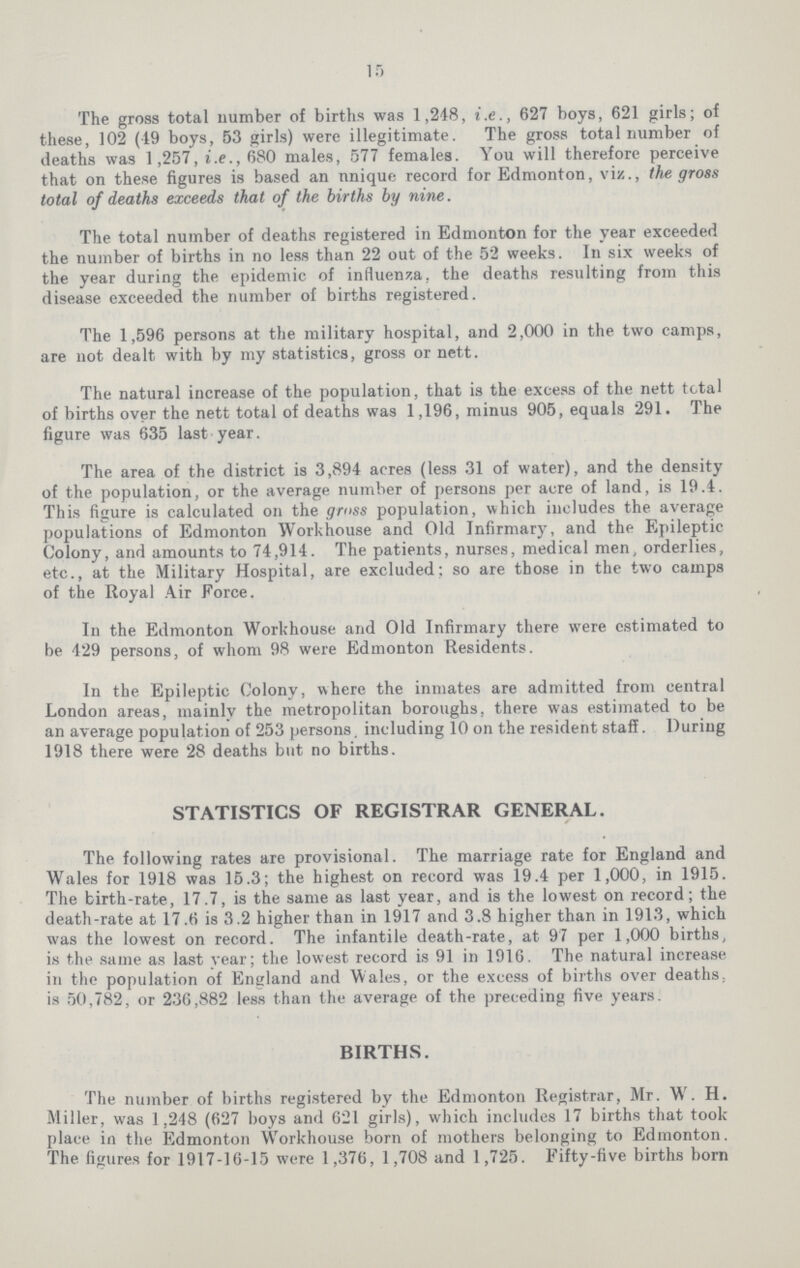 15

The gross total number of births was 1,248, i.e., 627 boys, 621 girls; of these, 102 (49 boys, 53 girls) were illegitimate. The gross total number of deaths was 1,257, i.e., 680 males, 577 females. You will therefore perceive that on these figures is based an unique record for Edmonton, viz., the gross total of deaths exceeds that of the births by nine.

The total number of deaths registered in Edmonton for the year exceeded the number of births in no less than 22 out of the 52 weeks. In six weeks of the year during the epidemic of influenza, the deaths resulting from this disease exceeded the number of births registered.

The 1,596 persons at the military hospital, and 2,000 in the two camps, are not dealt with by my statistics, gross or nett.

The natural increase of the population, that is the excess of the nett total of births over the nett total of deaths was 1,196, minus 905, equals 291. The figure was 635 last year.

The area of the district is 3,894 acres (less 31 of water), and the density of the population, or the average number of persons per acre of land, is 19.4. This figure is calculated on the gross population, which includes the average populations of Edmonton Workhouse and Old Infirmary, and the Epileptic Colony, and amounts to 74,914. The patients, nurses, medical men, orderlies, etc., at the Military Hospital, are excluded; so are those in the two camps of the Royal Air Force.

In the Edmonton Workhouse and Old Infirmary there were estimated to be 429 persons, of whom 98 were Edmonton Residents.

In the Epileptic Colony, where the inmates are admitted from central London areas, mainly the metropolitan boroughs, there was estimated to be an average population of 253 persons, including 10 on the resident staff. During 1918 there were 28 deaths but no births.

STATISTICS OF REGISTRAR GENERAL.

The following rates are provisional. The marriage rate for England and Wales for 1918 was 15.3; the highest on record was 19.4 per 1,000, in 1915. The birth-rate, 17.7, is the same as last year, and is the lowest on record; the death-rate at 17.6 is 3.2 higher than in 1917 and 3.8 higher than in 1913, which was the lowest on record. The infantile death-rate, at 97 per 1,000 births, is the same as last year; the lowest record is 91 in 1916. The natural increase in the population of England and Wales, or the excess of births over deaths, is 50,782, or 236,882 less than the average of the preceding five years.

BIRTHS.

The number of births registered by the Edmonton Registrar, Mr. W. H. Miller, was 1,248 (627 boys and 621 girls), which includes 17 births that took place in the Edmonton Workhouse born of mothers belonging to Edmonton. The figures for 1917-16-15 were 1,376, 1,708 and 1,725. Fifty-five births born